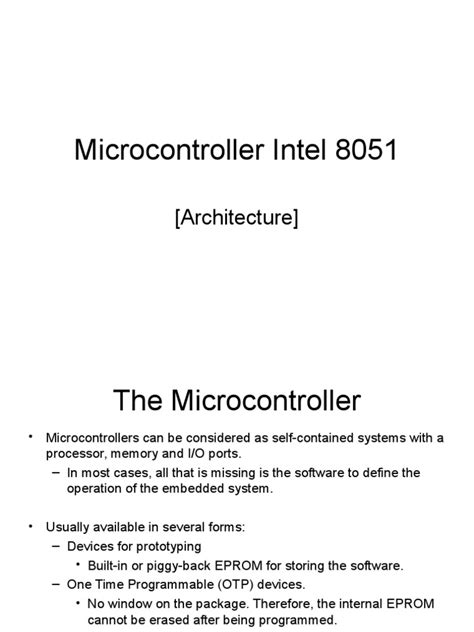 Microcontroller Intel 8051

[Architecture]

The Microcontroller

• Microcontrollers can be considered as self-contained systems with a processor, memory and I/O ports.
– In most cases, all that is missing is the software to define the operation of the embedded system.

• Usually available in several forms:
– Devices for prototyping
• Built-in or piggy-back EPROM for storing the software.
– One Time Programmable (OTP) devices.
• No window on the package. Therefore, the internal EPROM cannot be erased after being programmed.